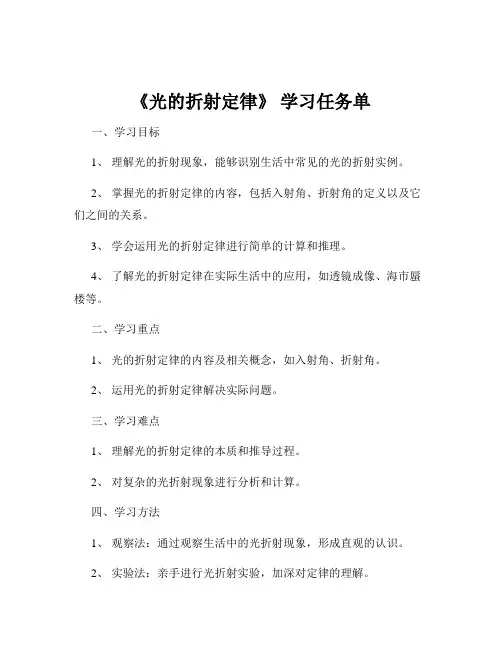 《光的折射定律》 学习任务单

一、学习目标

1、 理解光的折射现象，能够识别生活中常见的光的折射实例。

2、 掌握光的折射定律的内容，包括入射角、折射角的定义以及它们之间的关系。

3、 学会运用光的折射定律进行简单的计算和推理。

4、 了解光的折射定律在实际生活中的应用，如透镜成像、海市蜃楼等。

二、学习重点

1、 光的折射定律的内容及相关概念，如入射角、折射角。

2、 运用光的折射定律解决实际问题。

三、学习难点

1、 理解光的折射定律的本质和推导过程。

2、 对复杂的光折射现象进行分析和计算。

四、学习方法

1、 观察法：通过观察生活中的光折射现象，形成直观的认识。

2、 实验法：亲手进行光折射实验，加深对定律的理解。